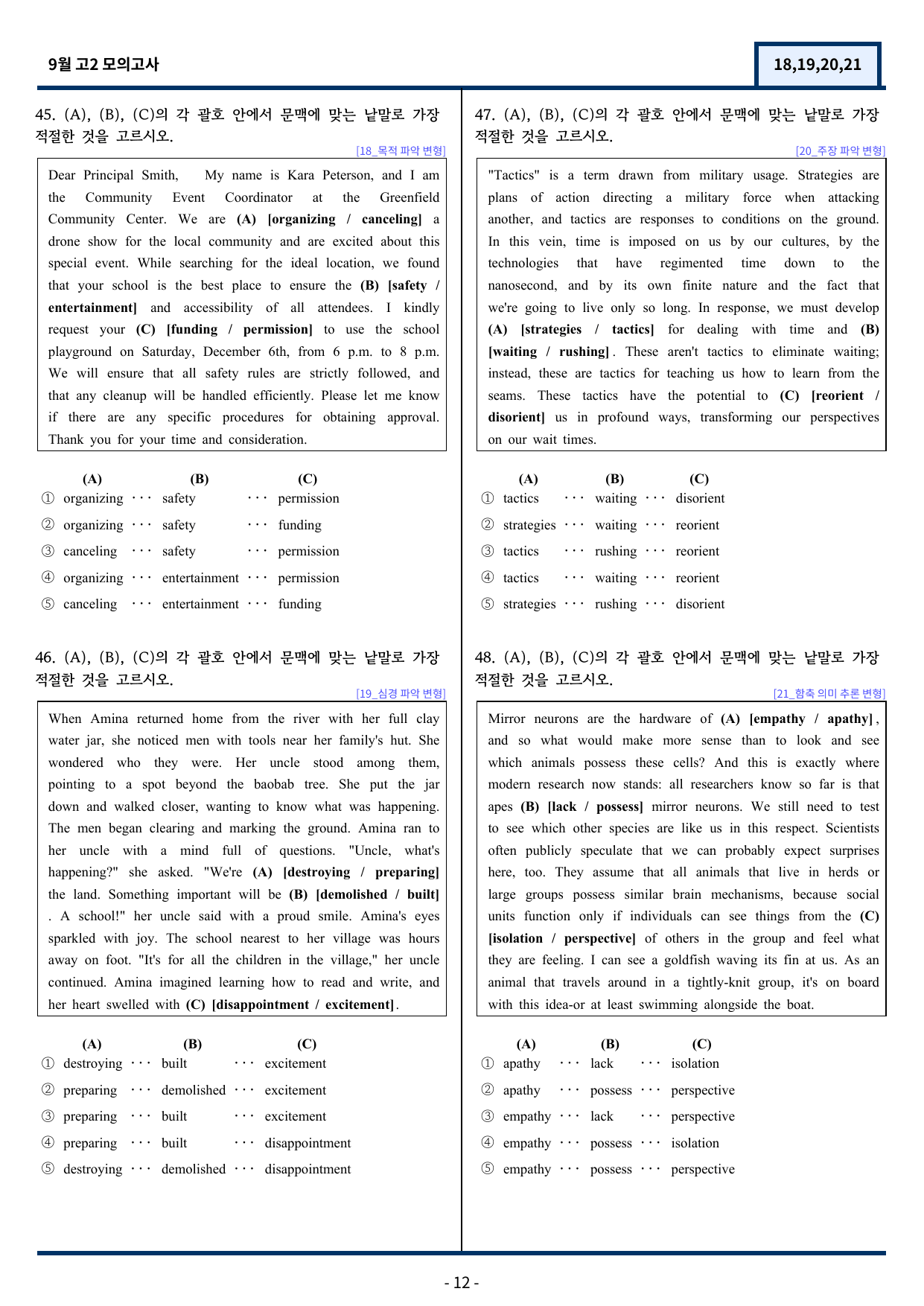 9월 고2 모의고사

18,19,20,21

45. (A), (B), (C)의 각 괄호 안에서 문맥에 맞는 낱말로 가장 적절한 것을 고르시오.

[18_목적 파악 변형]

Dear Principal Smith, My name is Kara Peterson, and I am the Community Event Coordinator at the Greenfield Community Center. We are (A) [organizing / canceling] a drone show for the local community and are excited about this special event. While searching for the ideal location, we found that your school is the best place to ensure the (B) [safety / entertainment] and accessibility of all attendees. I kindly request your (C) [funding / permission] to use the school playground on Saturday, December 6th, from 6 p.m. to 8 p.m. We will ensure that all safety rules are strictly followed, and that any cleanup will be handled efficiently. Please let me know if there are any specific procedures for obtaining approval. Thank you for your time and consideration.

(A) (B) (C)
① organizing ··· safety ··· permission
② organizing ··· safety ··· funding
③ canceling ··· safety ··· permission
④ organizing ··· entertainment ··· permission
⑤ canceling ··· entertainment ··· funding

46. (A), (B), (C)의 각 괄호 안에서 문맥에 맞는 낱말로 가장 적절한 것을 고르시오.

[19_심경 파악 변형]

When Amina returned home from the river with her full clay water jar, she noticed men with tools near her family's hut. She wondered who they were. Her uncle stood among them, pointing to a spot beyond the baobab tree. She put the jar down and walked closer, wanting to know what was happening. The men began clearing and marking the ground. Amina ran to her uncle with a mind full of questions. "Uncle, what's happening?" she asked. "We're (A) [destroying / preparing] the land. Something important will be (B) [demolished / built] . A school!" her uncle said with a proud smile. Amina's eyes sparkled with joy. The school nearest to her village was hours away on foot. "It's for all the children in the village," her uncle continued. Amina imagined learning how to read and write, and her heart swelled with (C) [disappointment / excitement].

(A) (B) (C)
① destroying ··· built ··· excitement
② preparing ··· demolished ··· excitement
③ preparing ··· built ··· excitement
④ preparing ··· built ··· disappointment
⑤ destroying ··· demolished ··· disappointment

47. (A), (B), (C)의 각 괄호 안에서 문맥에 맞는 낱말로 가장 적절한 것을 고르시오.

[20_주장 파악 변형]

"Tactics" is a term drawn from military usage. Strategies are plans of action directing a military force when attacking another, and tactics are responses to conditions on the ground. In this vein, time is imposed on us by our cultures, by the technologies that have regimented time down to the nanosecond, and by its own finite nature and the fact that we're going to live only so long. In response, we must develop (A) [strategies / tactics] for dealing with time and (B) [waiting / rushing]. These aren't tactics to eliminate waiting; instead, these are tactics for teaching us how to learn from the seams. These tactics have the potential to (C) [reorient / disorient] us in profound ways, transforming our perspectives on our wait times.

(A) (B) (C)
① tactics ··· waiting ··· disorient
② strategies ··· waiting ··· reorient
③ tactics ··· rushing ··· reorient
④ tactics ··· waiting ··· reorient
⑤ strategies ··· rushing ··· disorient

48. (A), (B), (C)의 각 괄호 안에서 문맥에 맞는 낱말로 가장 적절한 것을 고르시오.

[21_함축 의미 추론 변형]

Mirror neurons are the hardware of (A) [empathy / apathy], and so what would make more sense than to look and see which animals possess these cells? And this is exactly where modern research now stands: all researchers know so far is that apes (B) [lack / possess] mirror neurons. We still need to test to see which other species are like us in this respect. Scientists often publicly speculate that we can probably expect surprises here, too. They assume that all animals that live in herds or large groups possess similar brain mechanisms, because social units function only if individuals can see things from the (C) [isolation / perspective] of others in the group and feel what they are feeling. I can see a goldfish waving its fin at us. As an animal that travels around in a tightly-knit group, it's on board with this idea-or at least swimming alongside the boat.

(A) (B) (C)
① apathy ··· lack ··· isolation
② apathy ··· possess ··· perspective
③ empathy ··· lack ··· perspective
④ empathy ··· possess ··· isolation
⑤ empathy ··· possess ··· perspective

- 12 -